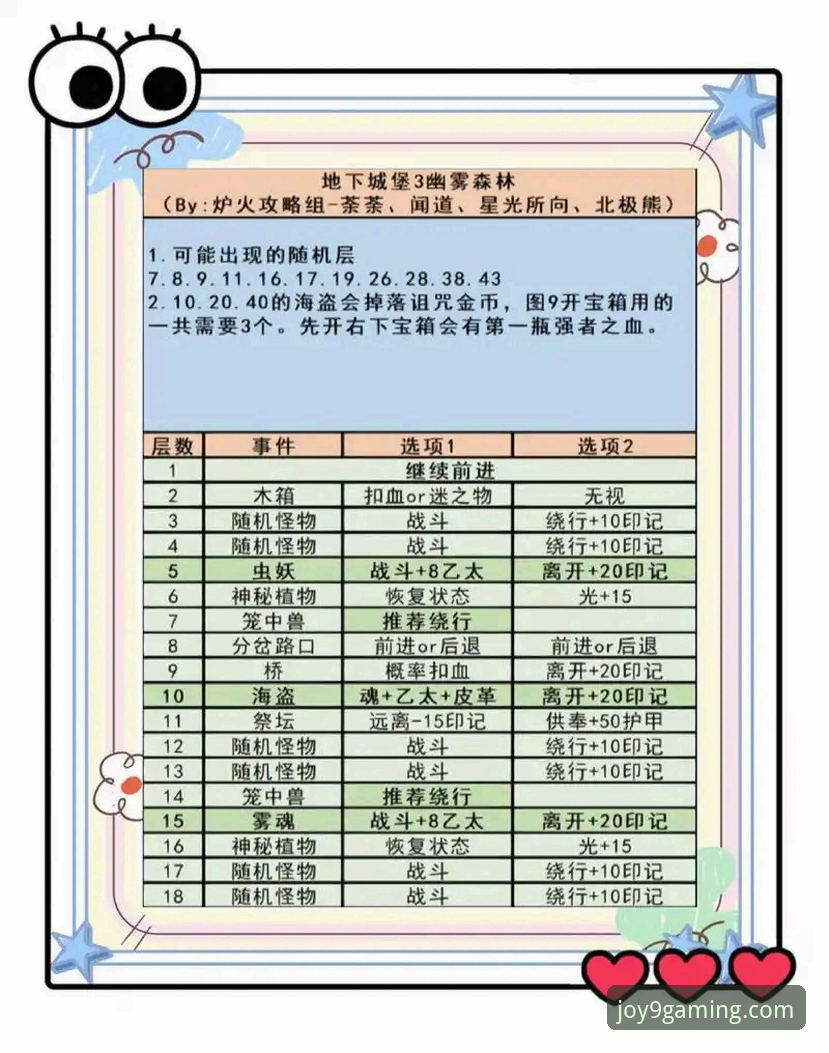 地下城堡3幽雾森林
(By:炉火攻略组-茶茶、闻道、星光所向、北极熊)

1.可能出现的随机层
7.8.9.11.16.17.19.26.28.38.43
2.10.20.40的海盗会掉落诅咒金币，图9开宝箱用的一共需要3个。先开右下宝箱会有第一瓶强者之血。

| 层数 | 事件 | 选项1 | 选项2 |
|---|---|---|---|
| 1 | 继续前进 | | |
| 2 | 木箱 | 扣血or迷之物 | 无视 |
| 3 | 随机怪物 | 战斗 | 绕行+10印记 |
| 4 | 随机怪物 | 战斗 | 绕行+10印记 |
| 5 | 虫妖 | 战斗+8乙太 | 离开+20印记 |
| 6 | 神秘植物 | 恢复状态 | 光+15 |
| 7 | 笼中兽 | 推荐绕行 | |
| 8 | 分岔路口 | 前进or后退 | 前进or后退 |
| 9 | 桥 | 概率扣血 | 离开+20印记 |
| 10 | 海盗 | 魂+乙太+皮革 | 离开+20印记 |
| 11 | 祭坛 | 远离-15印记 | 供奉+50护甲 |
| 12 | 随机怪物 | 战斗 | 绕行+10印记 |
| 13 | 随机怪物 | 战斗 | 绕行+10印记 |
| 14 | 笼中兽 | 推荐绕行 | |
| 15 | 雾魂 | 战斗+8乙太 | 离开+20印记 |
| 16 | 神秘植物 | 恢复状态 | 光+15 |
| 17 | 随机怪物 | 战斗 | 绕行+10印记 |
| 18 | 随机怪物 | 战斗 | 绕行+10印记 |

joy9gaming.com